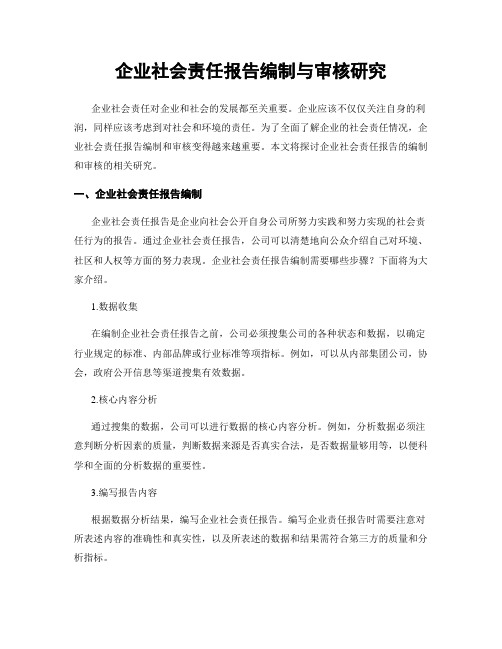 企业社会责任报告编制与审核研究

企业社会责任对企业和社会的发展都至关重要。企业应该不仅仅关注自身的利润，同样应该考虑到对社会和环境的责任。为了全面了解企业的社会责任情况，企业社会责任报告编制和审核变得越来越重要。本文将探讨企业社会责任报告的编制和审核的相关研究。

一、企业社会责任报告编制

企业社会责任报告是企业向社会公开自身公司所努力实践和努力实现的社会责任行为的报告。通过企业社会责任报告，公司可以清楚地向公众介绍自己对环境、社区和人权等方面的努力表现。企业社会责任报告编制需要哪些步骤？下面将为大家介绍。

1.数据收集

在编制企业社会责任报告之前，公司必须搜集公司的各种状态和数据，以确定行业规定的标准、内部品牌或行业标准等项指标。例如，可以从内部集团公司，协会，政府公开信息等渠道搜集有效数据。

2.核心内容分析

通过搜集的数据，公司可以进行数据的核心内容分析。例如，分析数据必须注意判断分析因素的质量，判断数据来源是否真实合法，是否数据量够用等，以便科学和全面的分析数据的重要性。

3.编写报告内容

根据数据分析结果，编写企业社会责任报告。编写企业责任报告时需要注意对所表述内容的准确性和真实性，以及所表述的数据和结果需符合第三方的质量和分析指标。